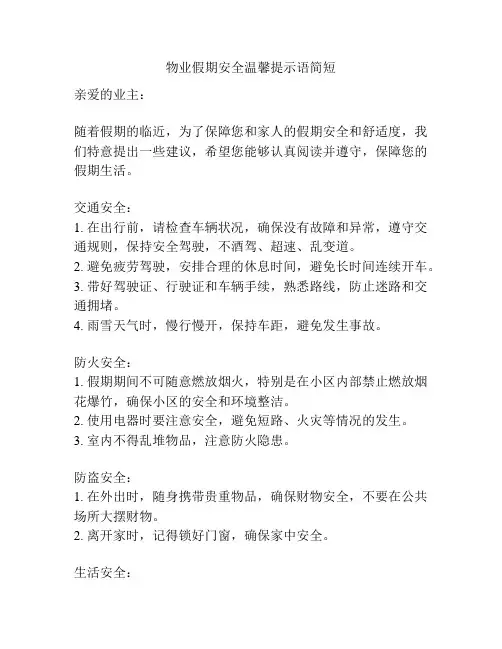 物业假期安全温馨提示语简短

亲爱的业主：

随着假期的临近，为了保障您和家人的假期安全和舒适度，我们特意提出一些建议，希望您能够认真阅读并遵守，保障您的假期生活。

交通安全：
1. 在出行前，请检查车辆状况，确保没有故障和异常，遵守交通规则，保持安全驾驶，不酒驾、超速、乱变道。
2. 避免疲劳驾驶，安排合理的休息时间，避免长时间连续开车。
3. 带好驾驶证、行驶证和车辆手续，熟悉路线，防止迷路和交通拥堵。
4. 雨雪天气时，慢行慢开，保持车距，避免发生事故。

防火安全：
1. 假期期间不可随意燃放烟火，特别是在小区内部禁止燃放烟花爆竹，确保小区的安全和环境整洁。
2. 使用电器时要注意安全，避免短路、火灾等情况的发生。
3. 室内不得乱堆物品，注意防火隐患。

防盗安全：
1. 在外出时，随身携带贵重物品，确保财物安全，不要在公共场所大摆财物。
2. 离开家时，记得锁好门窗，确保家中安全。

生活安全：